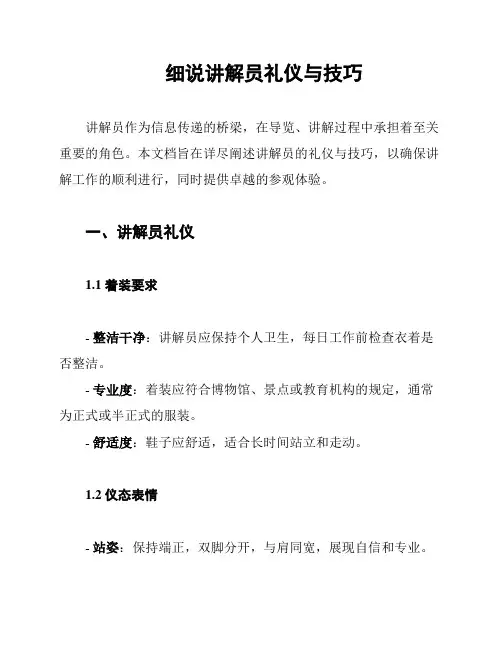 细说讲解员礼仪与技巧

讲解员作为信息传递的桥梁，在导览、讲解过程中承担着至关重要的角色。本文档旨在详尽阐述讲解员的礼仪与技巧，以确保讲解工作的顺利进行，同时提供卓越的参观体验。

一、讲解员礼仪

1.1 着装要求

- 整洁干净：讲解员应保持个人卫生，每日工作前检查衣着是否整洁。
- 专业度：着装应符合博物馆、景点或教育机构的规定，通常为正式或半正式的服装。
- 舒适度：鞋子应舒适，适合长时间站立和走动。

1.2 仪态表情

- 站姿：保持端正，双脚分开，与肩同宽，展现自信和专业。